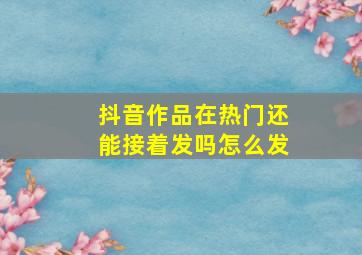 抖音作品在热门还能接着发吗怎么发